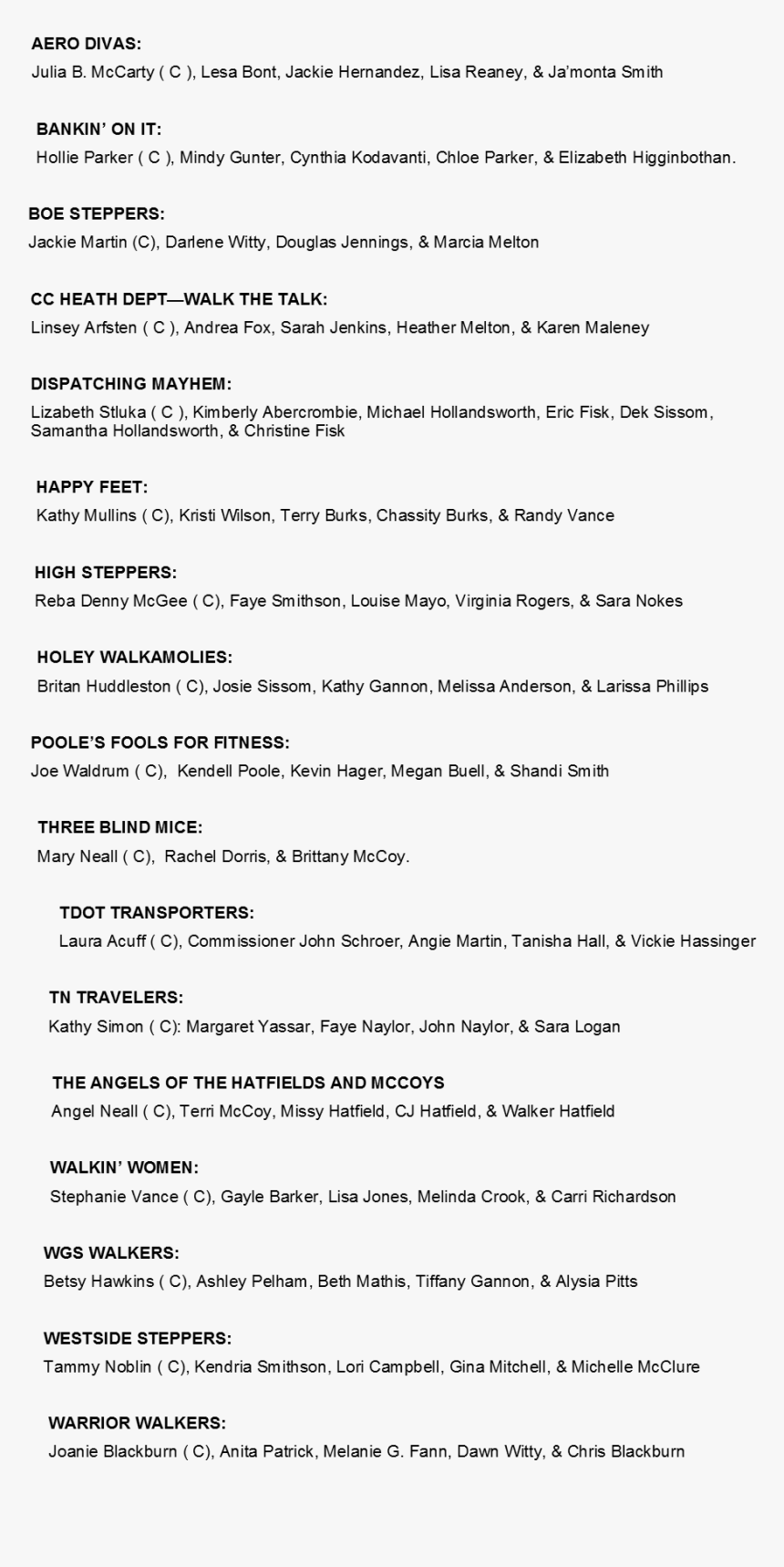 AERO DIVAS:
Julia B. McCarty ( C ), Lesa Bont, Jackie Hernandez, Lisa Reaney, & Ja'monta Smith

BANKIN' ON IT:
Hollie Parker ( C ), Mindy Gunter, Cynthia Kodavanti, Chloe Parker, & Elizabeth Higginbothan.

BOE STEPPERS:
Jackie Martin (C), Darlene Witty, Douglas Jennings, & Marcia Melton

CC HEATH DEPT—WALK THE TALK:
Linsey Arfsten ( C ), Andrea Fox, Sarah Jenkins, Heather Melton, & Karen Maleney

DISPATCHING MAYHEM:
Lizabeth Stluka ( C ), Kimberly Abercrombie, Michael Hollandsworth, Eric Fisk, Dek Sissom, Samantha Hollandsworth, & Christine Fisk

HAPPY FEET:
Kathy Mullins ( C), Kristi Wilson, Terry Burks, Chassity Burks, & Randy Vance

HIGH STEPPERS:
Reba Denny McGee ( C), Faye Smithson, Louise Mayo, Virginia Rogers, & Sara Nokes

HOLEY WALKAMOLIES:
Britan Huddleston ( C), Josie Sissom, Kathy Gannon, Melissa Anderson, & Larissa Phillips

POOLE'S FOOLS FOR FITNESS:
Joe Waldrum ( C), Kendell Poole, Kevin Hager, Megan Buell, & Shandi Smith

THREE BLIND MICE:
Mary Neall ( C), Rachel Dorris, & Brittany McCoy.

TDOT TRANSPORTERS:
Laura Acuff ( C), Commissioner John Schroer, Angie Martin, Tanisha Hall, & Vickie Hassinger

TN TRAVELERS:
Kathy Simon ( C): Margaret Yassar, Faye Naylor, John Naylor, & Sara Logan

THE ANGELS OF THE HATFIELDS AND MCCOYS
Angel Neall ( C), Terri McCoy, Missy Hatfield, CJ Hatfield, & Walker Hatfield

WALKIN' WOMEN:
Stephanie Vance ( C), Gayle Barker, Lisa Jones, Melinda Crook, & Carri Richardson

WGS WALKERS:
Betsy Hawkins ( C), Ashley Pelham, Beth Mathis, Tiffany Gannon, & Alysia Pitts

WESTSIDE STEPPERS:
Tammy Noblin ( C), Kendria Smithson, Lori Campbell, Gina Mitchell, & Michelle McClure

WARRIOR WALKERS:
Joanie Blackburn ( C), Anita Patrick, Melanie G. Fann, Dawn Witty, & Chris Blackburn